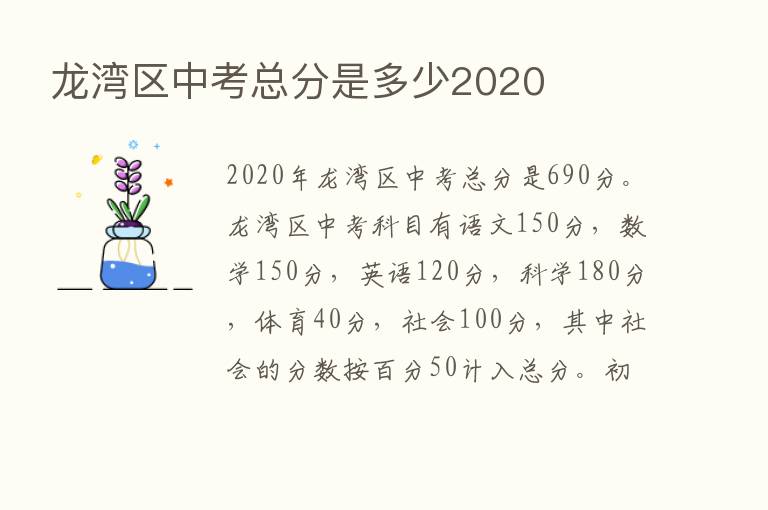 龙湾区中考总分是多少2020

2020年龙湾区中考总分是690分。龙湾区中考科目有语文150分，数学150分，英语120分，科学180分，体育40分，社会100分，其中社会的分数按百分50计入总分。初